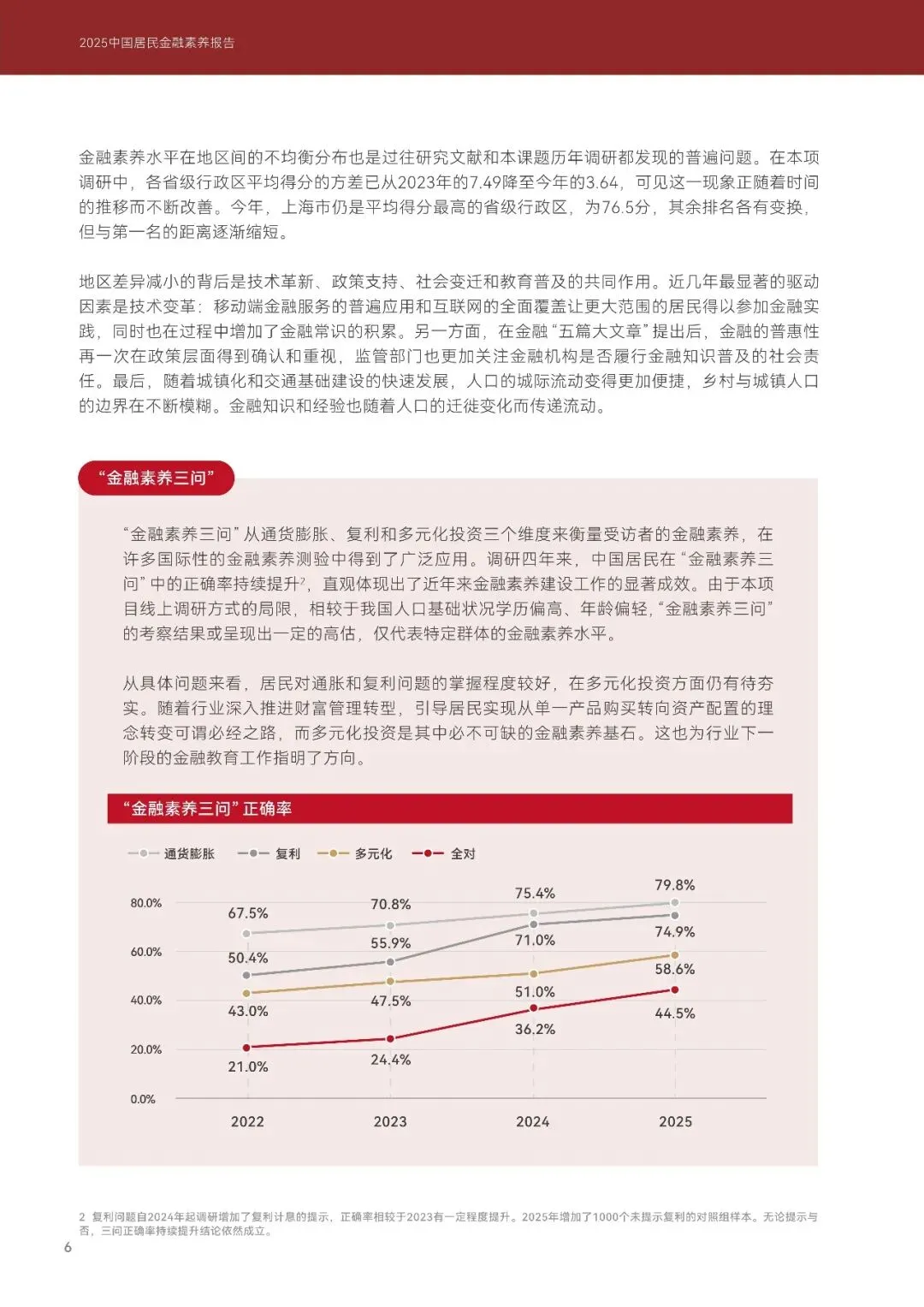 2025中国居民金融素养报告

金融素养水平在地区间的不均衡分布也是过往研究文献和本课题历年调研都发现的普遍问题。在本项调研中，各省级行政区平均得分的方差已从2023年的7.49降至今年的3.64，可见这一现象正随着时间的推移而不断改善。今年，上海市仍是平均得分最高的省级行政区，为76.5分，其余排名各有变换，但与第一名的距离逐渐缩短。

地区差异减小的背后是技术革新、政策支持、社会变迁和教育普及的共同作用。近几年最显著的驱动因素是技术变革：移动端金融服务的普遍应用和互联网的全面覆盖让更大范围的居民得以参加金融实践，同时也在过程中增加了金融常识的积累。另一方面，在金融“五篇大文章”提出后，金融的普惠性再一次在政策层面得到确认和重视，监管部门也更加关注金融机构是否履行金融知识普及的社会责任。最后，随着城镇化和交通基础建设的快速发展，人口的城际流动变得更加便捷，乡村与城镇人口的边界在不断模糊。金融知识和经验也随着人口的迁徙变化而传递流动。

“金融素养三问”

“金融素养三问”从通货膨胀、复利和多元化投资三个维度来衡量受访者的金融素养，在许多国际性的金融素养测验中得到了广泛应用。调研四年来，中国居民在“金融素养三问”中的正确率持续提升$^2$，直观体现出了近年来金融素养建设工作的显著成效。由于本项目线上调研方式的局限，相较于我国人口基础状况学历偏高、年龄偏轻，“金融素养三问”的考察结果或呈现出一定的高估，仅代表特定群体的金融素养水平。

从具体问题来看，居民对通胀和复利问题的掌握程度较好，在多元化投资方面仍有待夯实。随着行业深入推进财富管理转型，引导居民实现从单一产品购买转向资产配置的理念转变可谓必经之路，而多元化投资是其中必不可缺的金融素养基石。这也为行业下一阶段的金融教育工作指明了方向。

“金融素养三问”正确率

通货膨胀　复利　多元化　全对

80.0%
60.0%
40.0%
20.0%
0.0%

67.5%　70.8%　75.4%　79.8%
50.4%　55.9%　71.0%　74.9%
43.0%　47.5%　51.0%　58.6%
21.0%　24.4%　36.2%　44.5%

2022　2023　2024　2025

2 复利问题自2024年起调研增加了复利计息的提示，正确率相较于2023有一定程度提升。2025年增加了1000个未提示复利的对照组样本。无论提示与否，三问正确率持续提升结论依然成立。

6